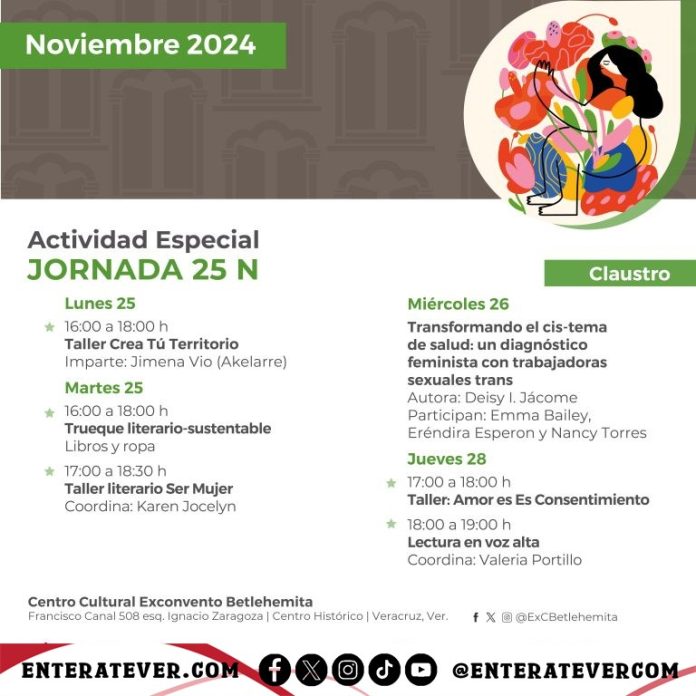 Noviembre 2024

Actividad Especial
JORNADA 25 N

Claustro

Lunes 25

16:00 a 18:00 h
Taller Crea Tú Territorio
Imparte: Jimena Vio (Akelarre)

Martes 25

16:00 a 18:00 h
Trueque literario-sustentable
Libros y ropa

17:00 a 18:30 h
Taller literario Ser Mujer
Coordina: Karen Jocelyn

Miércoles 26

Transformando el cis-tema de salud: un diagnóstico feminista con trabajadoras sexuales trans
Autora: Deisy I. Jácome
Participan: Emma Bailey, Eréndira Esperon y Nancy Torres

Jueves 28

17:00 a 18:00 h
Taller: Amor es Es Consentimiento

18:00 a 19:00 h
Lectura en voz alta
Coordina: Valeria Portillo

Centro Cultural Exconvento Betlehemita
Francisco Canal 508 esq. Ignacio Zaragoza | Centro Histórico | Veracruz, Ver.

@ExCBetlehemita

ENTERATEVER.COM @ENTERATEVERCOM